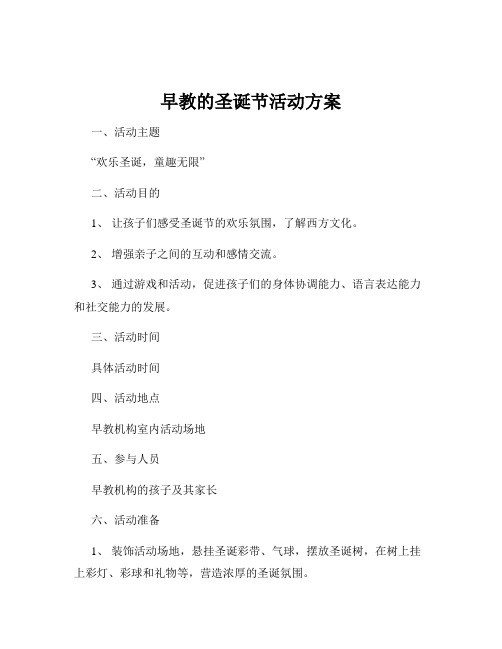 早教的圣诞节活动方案

一、活动主题

“欢乐圣诞，童趣无限”

二、活动目的

1、 让孩子们感受圣诞节的欢乐氛围，了解西方文化。

2、 增强亲子之间的互动和感情交流。

3、 通过游戏和活动，促进孩子们的身体协调能力、语言表达能力和社交能力的发展。

三、活动时间

具体活动时间

四、活动地点

早教机构室内活动场地

五、参与人员

早教机构的孩子及其家长

六、活动准备

1、 装饰活动场地，悬挂圣诞彩带、气球，摆放圣诞树，在树上挂上彩灯、彩球和礼物等，营造浓厚的圣诞氛围。